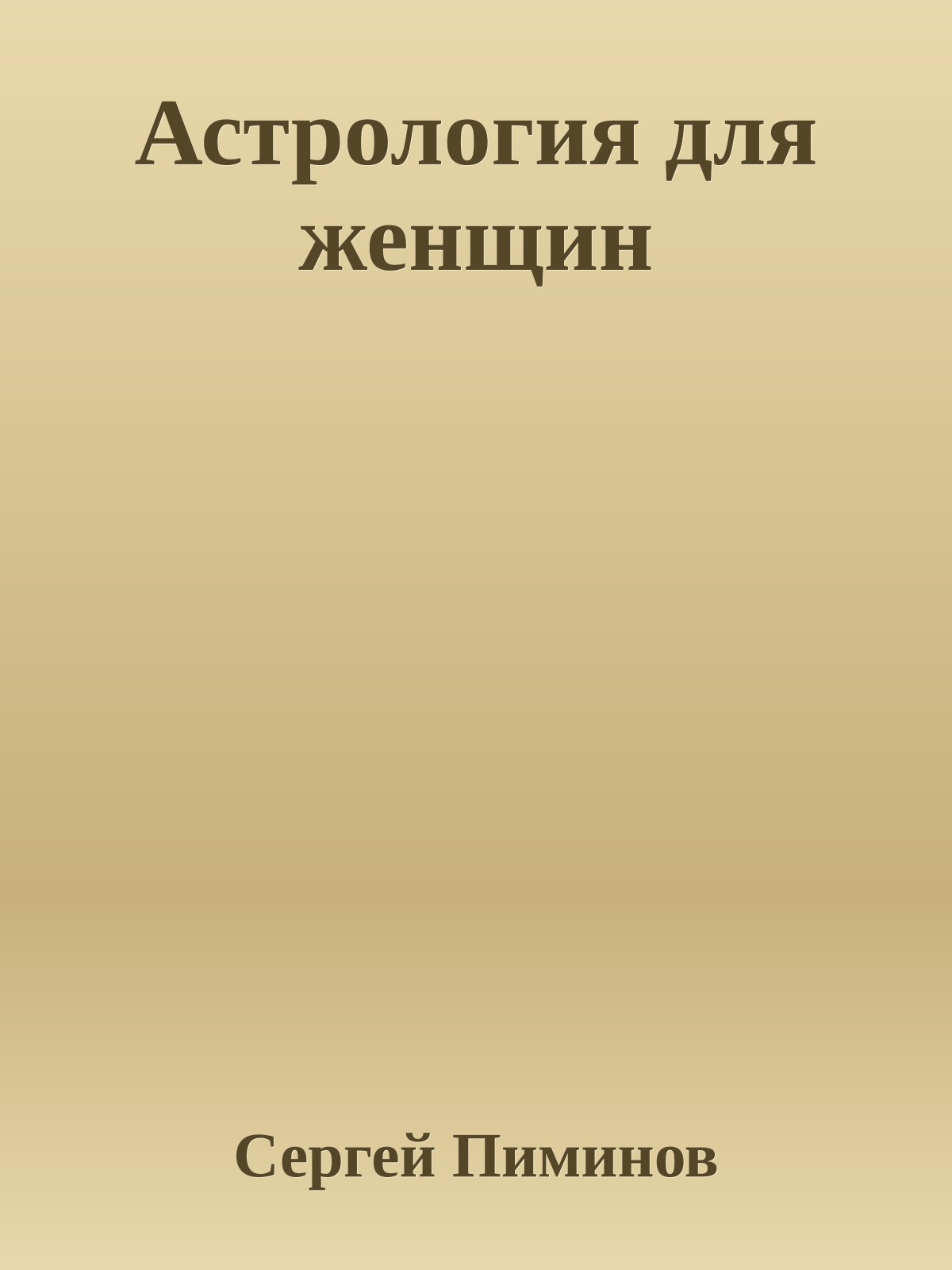 Астрология для женщин

Сергей Пиминов